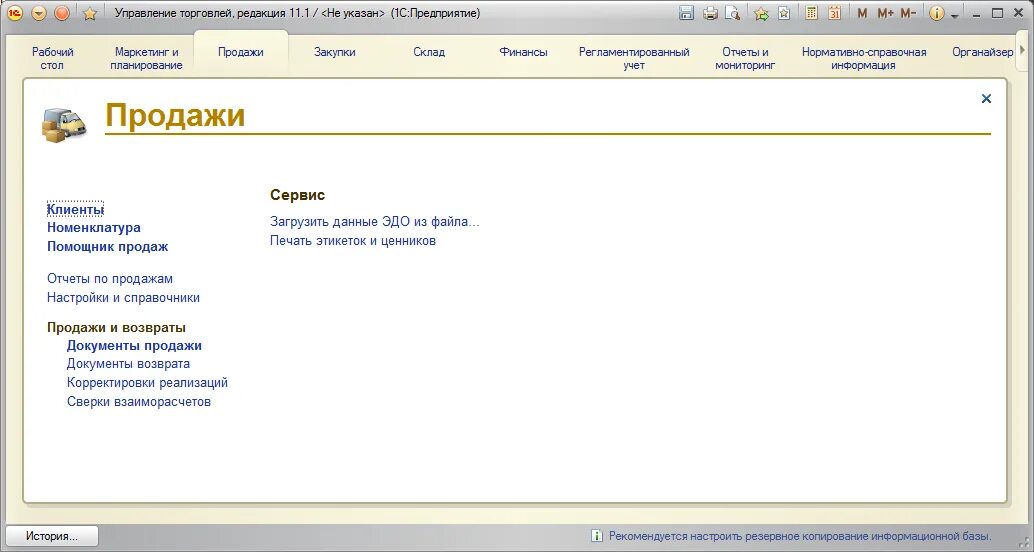 Управление торговлей, редакция 11.1 / <Не указан> (1С:Предприятие)

M M+ M-

Рабочий стол
Маркетинг и планирование
Продажи
Закупки
Склад
Финансы
Регламентированный учет
Отчеты и мониторинг
Нормативно-справочная информация
Органайзер

Продажи

Клиенты
Номенклатура
Помощник продаж

Отчеты по продажам
Настройки и справочники

Продажи и возвраты
Документы продажи
Документы возврата
Корректировки реализаций
Сверки взаиморасчетов

Сервис
Загрузить данные ЭДО из файла...
Печать этикеток и ценников

История...

Рекомендуется настроить резервное копирование информационной базы.